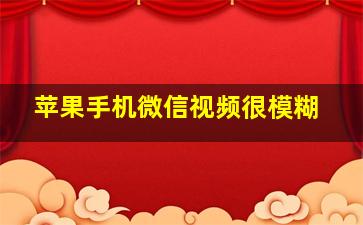 苹果手机微信视频很模糊